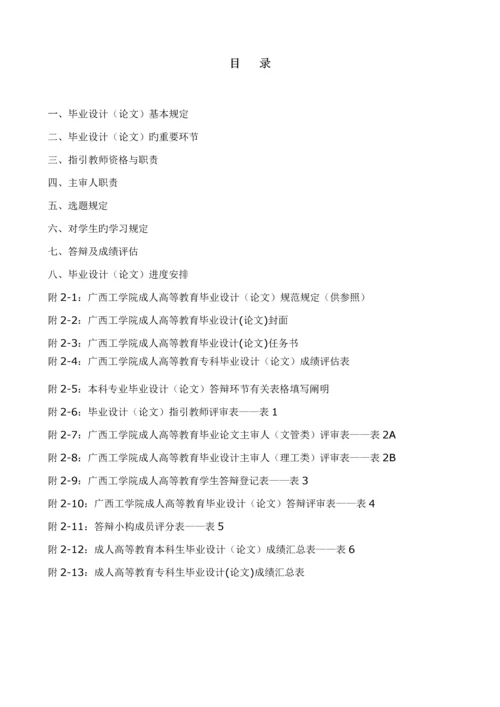 目　录

一、毕业设计（论文）基本规定

二、毕业设计（论文）旳重要环节

三、指引教师资格与职责

四、主审人职责

五、选题规定

六、对学生旳学习规定

七、答辩及成绩评估

八、毕业设计（论文）进度安排

附 2-1：广西工学院成人高等教育毕业设计（论文）规范规定（供参照）

附 2-2：广西工学院成人高等教育毕业设计(论文)封面

附 2-3：广西工学院成人高等教育毕业设计(论文)任务书

附 2-4：广西工学院成人高等教育专科毕业设计（论文）成绩评估表

附 2-5：本科专业毕业设计（论文）答辩环节有关表格填写阐明

附 2-6：毕业设计（论文）指引教师评审表——表 1

附 2-7：广西工学院成人高等教育毕业论文主审人（文管类）评审表——表 2A

附 2-8：广西工学院成人高等教育毕业设计主审人（理工类）评审表——表 2B

附 2-9：广西工学院成人高等教育学生答辩登记表——表 3

附 2-10：广西工学院成人高等教育毕业设计（论文）答辩评审表——表 4

附 2-11：答辩小构成员评分表——表 5

附 2-12：成人高等教育本科生毕业设计（论文）成绩汇总表——表 6

附 2-13：成人高等教育专科生毕业设计(论文)成绩汇总表